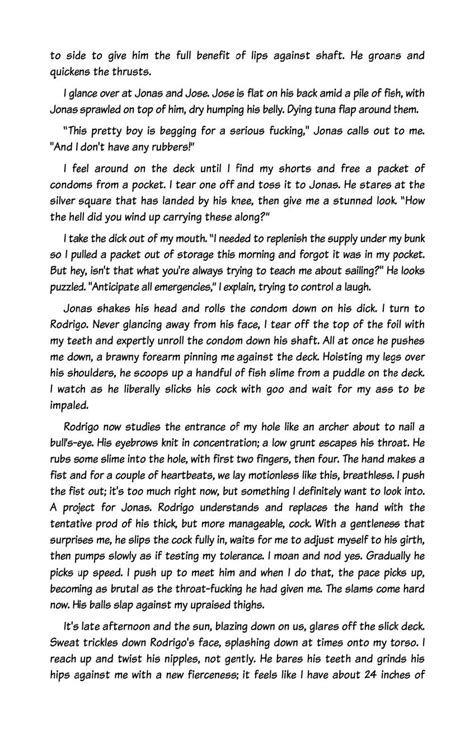 to side to give him the full benefit of lips against shaft. He groans and quickens the thrusts.

I glance over at Jonas and Jose. Jose is flat on his back amid a pile of fish, with Jonas sprawled on top of him, dry humping his belly. Dying tuna flap around them.

"This pretty boy is begging for a serious fucking," Jonas calls out to me. "And I don't have any rubbers!"

I feel around on the deck until I find my shorts and free a packet of condoms from a pocket. I tear one off and toss it to Jonas. He stares at the silver square that has landed by his knee, then give me a stunned look. "How the hell did you wind up carrying these along?"

I take the dick out of my mouth. "I needed to replenish the supply under my bunk so I pulled a packet out of storage this morning and forgot it was in my pocket. But hey, isn't that what you're always trying to teach me about sailing?" He looks puzzled. "Anticipate all emergencies," I explain, trying to control a laugh.

Jonas shakes his head and rolls the condom down on his dick. I turn to Rodrigo. Never glancing away from his face, I tear off the top of the foil with my teeth and expertly unroll the condom down his shaft. All at once he pushes me down, a brawny forearm pinning me against the deck. Hoisting my legs over his shoulders, he scoops up a handful of fish slime from a puddle on the deck. I watch as he liberally slicks his cock with goo and wait for my ass to be impaled.

Rodrigo now studies the entrance of my hole like an archer about to nail a bull's-eye. His eyebrows knit in concentration; a low grunt escapes his throat. He rubs some slime into the hole, with first two fingers, then four. The hand makes a fist and for a couple of heartbeats, we lay motionless like this, breathless. I push the fist out; it's too much right now, but something I definitely want to look into. A project for Jonas. Rodrigo understands and replaces the hand with the tentative prod of his thick, but more manageable, cock. With a gentleness that surprises me, he slips the cock fully in, waits for me to adjust myself to his girth, then pumps slowly as if testing my tolerance. I moan and nod yes. Gradually he picks up speed. I push up to meet him and when I do that, the pace picks up, becoming as brutal as the throat-fucking he had given me. The slams come hard now. His balls slap against my upraised thighs.

It's late afternoon and the sun, blazing down on us, glares off the slick deck. Sweat trickles down Rodrigo's face, splashing down at times onto my torso. I reach up and twist his nipples, not gently. He bares his teeth and grinds his hips against me with a new fierceness; it feels like I have about 24 inches of